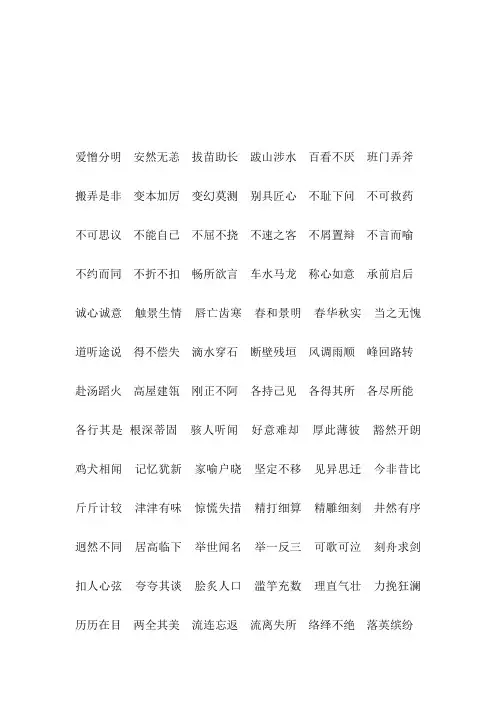 爱憎分明　安然无恙　拔苗助长　跋山涉水　百看不厌　班门弄斧

搬弄是非　变本加厉　变幻莫测　别具匠心　不耻下问　不可救药

不可思议　不能自已　不屈不挠　不速之客　不屑置辩　不言而喻

不约而同　不折不扣　畅所欲言　车水马龙　称心如意　承前启后

诚心诚意　触景生情　唇亡齿寒　春和景明　春华秋实　当之无愧

道听途说　得不偿失　滴水穿石　断壁残垣　风调雨顺　峰回路转

赴汤蹈火　高屋建瓴　刚正不阿　各持己见　各得其所　各尽所能

各行其是　根深蒂固　骇人听闻　好意难却　厚此薄彼　豁然开朗

鸡犬相闻　记忆犹新　家喻户晓　坚定不移　见异思迁　今非昔比

斤斤计较　津津有味　惊慌失措　精打细算　精雕细刻　井然有序

迥然不同　居高临下　举世闻名　举一反三　可歌可泣　刻舟求剑

扣人心弦　夸夸其谈　脍炙人口　滥竽充数　理直气壮　力挽狂澜

历历在目　两全其美　流连忘返　流离失所　络绎不绝　落英缤纷